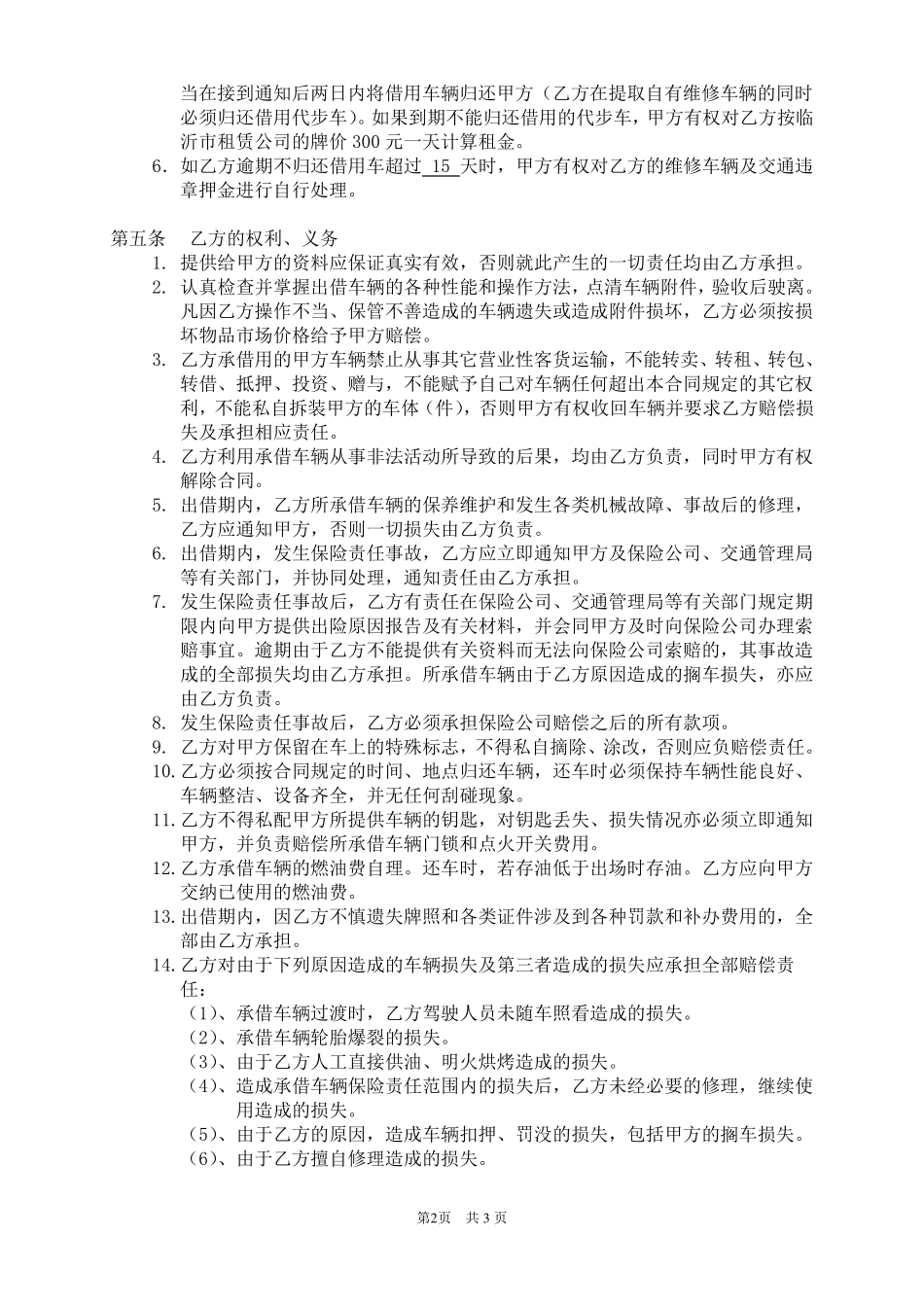 当在接到通知后两日内将借用车辆归还甲方（乙方在提取自有维修车辆的同时必须归还借用代步车）。如果到期不能归还借用的代步车，甲方有权对乙方按临沂市租赁公司的牌价 300 元一天计算租金。
6. 如乙方逾期不归还借用车超过 15 天时，甲方有权对乙方的维修车辆及交通违章押金进行自行处理。

第五条　乙方的权利、义务
1. 提供给甲方的资料应保证真实有效，否则就此产生的一切责任均由乙方承担。
2. 认真检查并掌握出借车辆的各种性能和操作方法，点清车辆附件，验收后驶离。凡因乙方操作不当、保管不善造成的车辆遗失或造成附件损坏，乙方必须按损坏物品市场价格给予甲方赔偿。
3. 乙方承借用的甲方车辆禁止从事其它营业性客货运输，不能转卖、转租、转包、转借、抵押、投资、赠与，不能赋予自己对车辆任何超出本合同规定的其它权利，不能私自拆装甲方的车体（件），否则甲方有权收回车辆并要求乙方赔偿损失及承担相应责任。
4. 乙方利用承借车辆从事非法活动所导致的后果，均由乙方负责，同时甲方有权解除合同。
5. 出借期内，乙方所承借车辆的保养维护和发生各类机械故障、事故后的修理，乙方应通知甲方，否则一切损失由乙方负责。
6. 出借期内，发生保险责任事故，乙方应立即通知甲方及保险公司、交通管理局等有关部门，并协同处理，通知责任由乙方承担。
7. 发生保险责任事故后，乙方有责任在保险公司、交通管理局等有关部门规定期限内向甲方提供出险原因报告及有关材料，并会同甲方及时向保险公司办理索赔事宜。逾期由于乙方不能提供有关资料而无法向保险公司索赔的，其事故造成的全部损失均由乙方承担。所承借车辆由于乙方原因造成的搁车损失，亦应由乙方负责。
8. 发生保险责任事故后，乙方必须承担保险公司赔偿之后的所有款项。
9. 乙方对甲方保留在车上的特殊标志，不得私自摘除、涂改，否则应负赔偿责任。
10. 乙方必须按合同规定的时间、地点归还车辆，还车时必须保持车辆性能良好、车辆整洁、设备齐全，并无任何刮碰现象。
11. 乙方不得私配甲方所提供车辆的钥匙，对钥匙丢失、损失情况亦必须立即通知甲方，并负责赔偿所承借车辆门锁和点火开关费用。
12. 乙方承借车辆的燃油费自理。还车时，若存油低于出场时存油。乙方应向甲方交纳已使用的燃油费。
13. 出借期内，因乙方不慎遗失牌照和各类证件涉及到各种罚款和补办费用的，全部由乙方承担。
14. 乙方对由于下列原因造成的车辆损失及第三者造成的损失应承担全部赔偿责任：
（1）、承借车辆过渡时，乙方驾驶人员未随车照看造成的损失。
（2）、承借车辆轮胎爆裂的损失。
（3）、由于乙方人工直接供油、明火烘烤造成的损失。
（4）、造成承借车辆保险责任范围内的损失后，乙方未经必要的修理，继续使用造成的损失。
（5）、由于乙方的原因，造成车辆扣押、罚没的损失，包括甲方的搁车损失。
（6）、由于乙方擅自修理造成的损失。

第2页　共 3 页